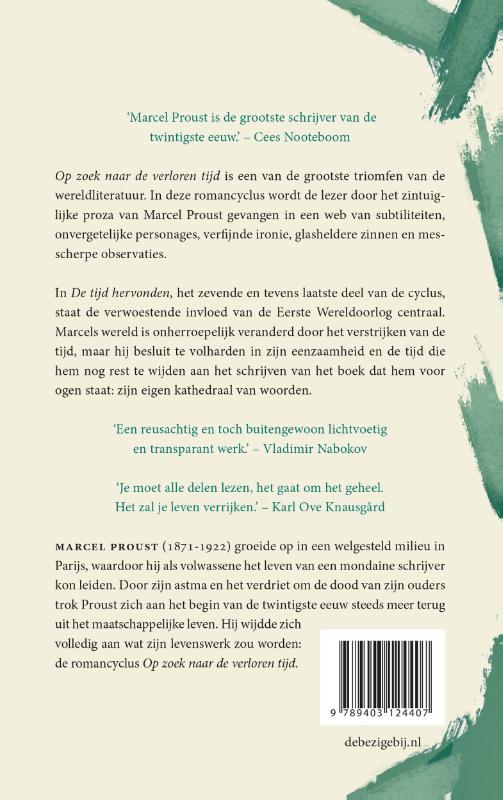 'Marcel Proust is de grootste schrijver van de twintigste eeuw.' – Cees Nooteboom

Op zoek naar de verloren tijd is een van de grootste triomfen van de wereldliteratuur. In deze romancyclus wordt de lezer door het zintuiglijke proza van Marcel Proust gevangen in een web van subtiliteiten, onvergetelijke personages, verfijnde ironie, glasheldere zinnen en messcherpe observaties.

In De tijd hervonden, het zevende en tevens laatste deel van de cyclus, staat de verwoestende invloed van de Eerste Wereldoorlog centraal. Marcels wereld is onherroepelijk veranderd door het verstrijken van de tijd, maar hij besluit te volharden in zijn eenzaamheid en de tijd die hem nog rest te wijden aan het schrijven van het boek dat hem voor ogen staat: zijn eigen kathedraal van woorden.

'Een reusachtig en toch buitengewoon lichtvoetig en transparant werk.' – Vladimir Nabokov

'Je moet alle delen lezen, het gaat om het geheel. Het zal je leven verrijken.' – Karl Ove Knausgård

MARCEL PROUST (1871-1922) groeide op in een welgesteld milieu in Parijs, waardoor hij als volwassene het leven van een mondaine schrijver kon leiden. Door zijn astma en het verdriet om de dood van zijn ouders trok Proust zich aan het begin van de twintigste eeuw steeds meer terug uit het maatschappelijke leven. Hij wijdde zich volledig aan wat zijn levenswerk zou worden: de romancyclus Op zoek naar de verloren tijd.

9 789403 124407

debezigebij.nl